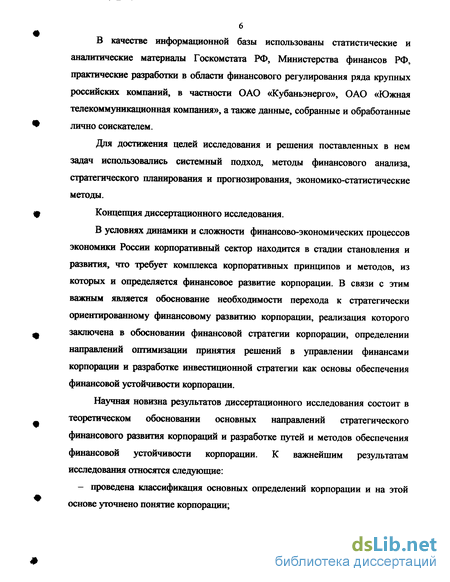 6

В качестве информационной базы использованы статистические и аналитические материалы Госкомстата РФ, Министерства финансов РФ, практические разработки в области финансового регулирования ряда крупных российских компаний, в частности ОАО «Кубаньэнерго», ОАО «Южная телекоммуникационная компания», а также данные, собранные и обработанные лично соискателем.

Для достижения целей исследования и решения поставленных в нем задач использовались системный подход, методы финансового анализа, стратегического планирования и прогнозирования, экономико-статистические методы.

Концепция диссертационного исследования.

В условиях динамики и сложности финансово-экономических процессов экономики России корпоративный сектор находится в стадии становления и развития, что требует комплекса корпоративных принципов и методов, из которых и определяется финансовое развитие корпорации. В связи с этим важным является обоснование необходимости перехода к стратегически ориентированному финансовому развитию корпорации, реализация которого заключена в обосновании финансовой стратегии корпорации, определении направлений оптимизации принятия решений в управлении финансами корпорации и разработке инвестиционной стратегии как основы обеспечения финансовой устойчивости корпорации.

Научная новизна результатов диссертационного исследования состоит в теоретическом обосновании основных направлений стратегического финансового развития корпораций и разработке путей и методов обеспечения финансовой устойчивости корпорации. К важнейшим результатам исследования относятся следующие:

– проведена классификация основных определений корпорации и на этой основе уточнено понятие корпорации;

dsLib.net
библиотека диссертаций